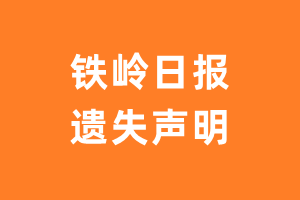 铁岭日报
遗失声明